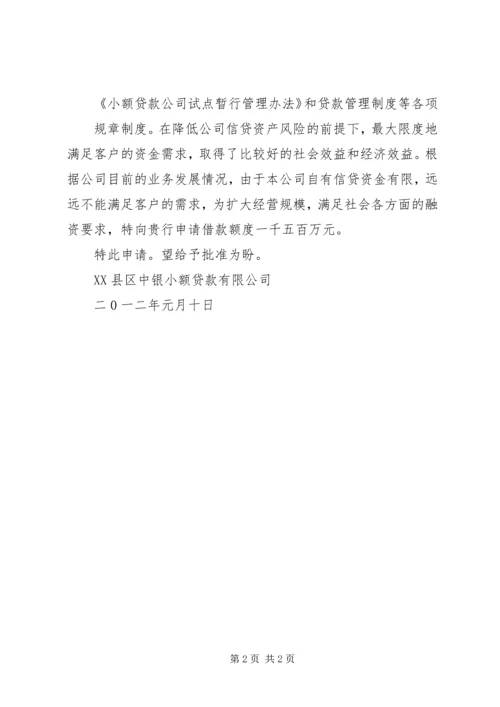 《小额贷款公司试点暂行管理办法》和贷款管理制度等各项规章制度。在降低公司信贷资产风险的前提下，最大限度地满足客户的资金需求，取得了比较好的社会效益和经济效益。根据公司目前的业务发展情况，由于本公司自有信贷资金有限，远远不能满足客户的需求，为扩大经营规模，满足社会各方面的融资要求，特向贵行申请借款额度一千五百万元。

特此申请。望给予批准为盼。

XX县区中银小额贷款有限公司

二０一二年元月十日

第2页 共2页